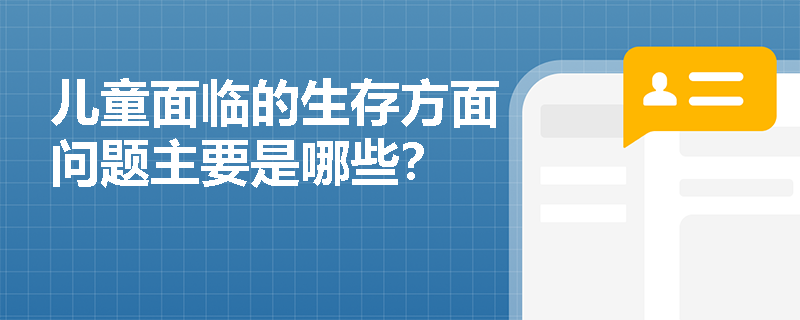 儿童面临的生存方面问题主要是哪些?